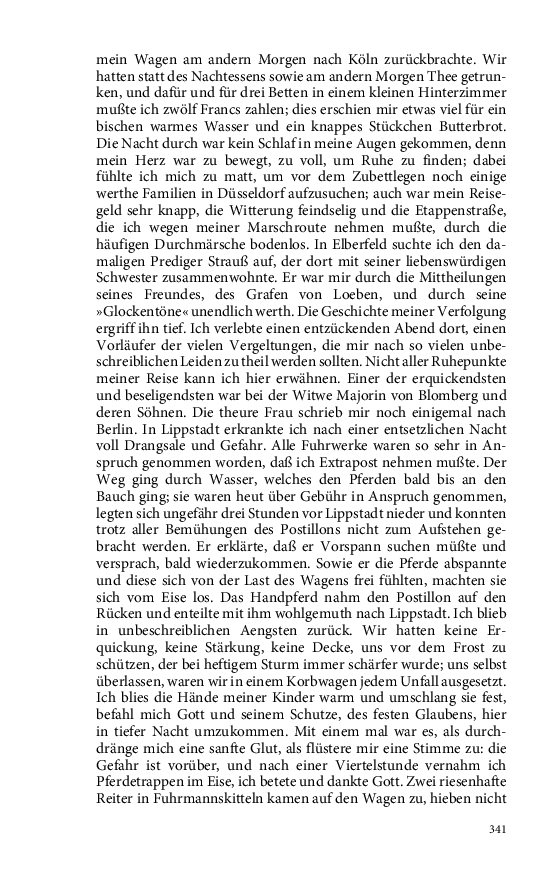 mein Wagen am andern Morgen nach Köln zurückbrachte. Wir hatten statt des Nachtessens sowie am andern Morgen Thee getrunken, und dafür und für drei Betten in einem kleinen Hinterzimmer mußte ich zwölf Francs zahlen; dies erschien mir etwas viel für ein bischen warmes Wasser und ein knappes Stückchen Butterbrot. Die Nacht durch war kein Schlaf in meine Augen gekommen, denn mein Herz war zu bewegt, zu voll, um Ruhe zu finden; dabei fühlte ich mich zu matt, um vor dem Zubettlegen noch einige werthe Familien in Düsseldorf aufzusuchen; auch war mein Reisegeld sehr knapp, die Witterung feindselig und die Etappenstraße, die ich wegen meiner Marschroute nehmen mußte, durch die häufigen Durchmärsche bodenlos. In Elberfeld suchte ich den damaligen Prediger Strauß auf, der dort mit seiner liebenswürdigen Schwester zusammenwohnte. Er war mir durch die Mittheilungen seines Freundes, des Grafen von Loeben, und durch seine »Glockentöne« unendlich werth. Die Geschichte meiner Verfolgung ergriff ihn tief. Ich verlebte einen entzückenden Abend dort, einen Vorläufer der vielen Vergeltungen, die mir nach so vielen unbeschreiblichen Leiden zu theil werden sollten. Nicht aller Ruhepunkte meiner Reise kann ich hier erwähnen. Einer der erquickendsten und beseligendsten war bei der Witwe Majorin von Blomberg und deren Söhnen. Die theure Frau schrieb mir noch einigemal nach Berlin. In Lippstadt erkrankte ich nach einer entsetzlichen Nacht voll Drangsale und Gefahr. Alle Fuhrwerke waren so sehr in Anspruch genommen worden, daß ich Extrapost nehmen mußte. Der Weg ging durch Wasser, welches den Pferden bald bis an den Bauch ging; sie waren heut über Gebühr in Anspruch genommen, legten sich ungefähr drei Stunden vor Lippstadt nieder und konnten trotz aller Bemühungen des Postillons nicht zum Aufstehen gebracht werden. Er erklärte, daß er Vorspann suchen müßte und versprach, bald wiederzukommen. Sowie er die Pferde abspannte und diese sich von der Last des Wagens frei fühlten, machten sie sich vom Eise los. Das Handpferd nahm den Postillon auf den Rücken und enteilte mit ihm wohlgemuth nach Lippstadt. Ich blieb in unbeschreiblichen Aengsten zurück. Wir hatten keine Erquickung, keine Stärkung, keine Decke, uns vor dem Frost zu schützen, der bei heftigem Sturm immer schärfer wurde; uns selbst überlassen, waren wir in einem Korbwagen jedem Unfall ausgesetzt. Ich blies die Hände meiner Kinder warm und umschlang sie fest, befahl mich Gott und seinem Schutze, des festen Glaubens, hier in tiefer Nacht umzukommen. Mit einem mal war es, als durchdränge mich eine sanfte Glut, als flüstere mir eine Stimme zu: die Gefahr ist vorüber, und nach einer Viertelstunde vernahm ich Pferdetrappen im Eise, ich betete und dankte Gott. Zwei riesenhafte Reiter in Fuhrmannskitteln kamen auf den Wagen zu, hieben nicht

341